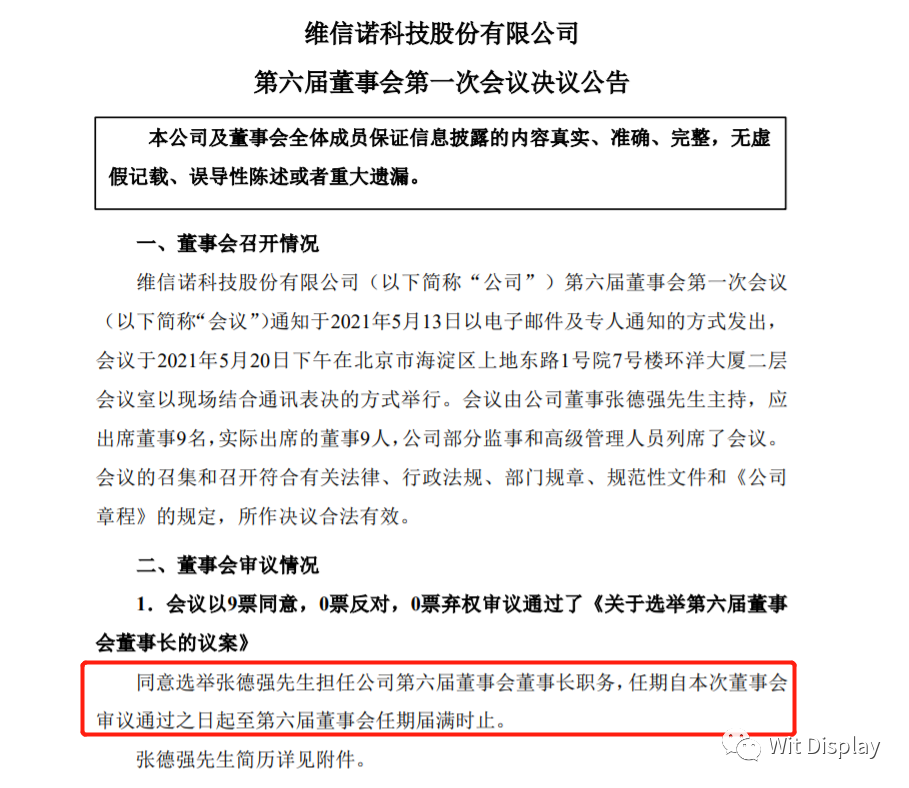 维信诺科技股份有限公司
第六届董事会第一次会议决议公告

本公司及董事会全体成员保证信息披露的内容真实、准确、完整，无虚假记载、误导性陈述或者重大遗漏。

一、董事会召开情况

维信诺科技股份有限公司（以下简称“公司”）第六届董事会第一次会议（以下简称“会议”）通知于2021年5月13日以电子邮件及专人通知的方式发出，会议于2021年5月20日下午在北京市海淀区上地东路1号院7号楼环洋大厦二层会议室以现场结合通讯表决的方式举行。会议由公司董事张德强先生主持，应出席董事9名，实际出席的董事9人，公司部分监事和高级管理人员列席了会议。会议的召集和召开符合有关法律、行政法规、部门规章、规范性文件和《公司章程》的规定，所作决议合法有效。

二、董事会审议情况

1．会议以9票同意，0票反对，0票弃权审议通过了《关于选举第六届董事会董事长的议案》

同意选举张德强先生担任公司第六届董事会董事长职务，任期自本次董事会审议通过之日起至第六届董事会任期届满时止。

张德强先生简历详见附件。

Wit Display